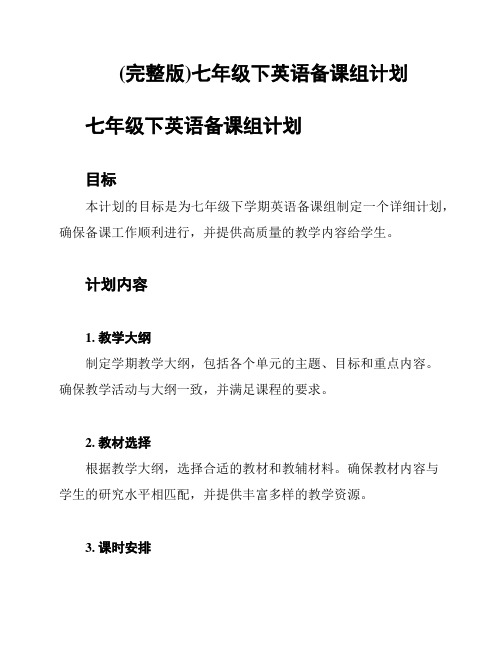 (完整版)七年级下英语备课组计划

七年级下英语备课组计划

目标

本计划的目标是为七年级下学期英语备课组制定一个详细计划，确保备课工作顺利进行，并提供高质量的教学内容给学生。

计划内容

1. 教学大纲

制定学期教学大纲，包括各个单元的主题、目标和重点内容。确保教学活动与大纲一致，并满足课程的要求。

2. 教材选择

根据教学大纲，选择合适的教材和教辅材料。确保教材内容与学生的研究水平相匹配，并提供丰富多样的教学资源。

3. 课时安排